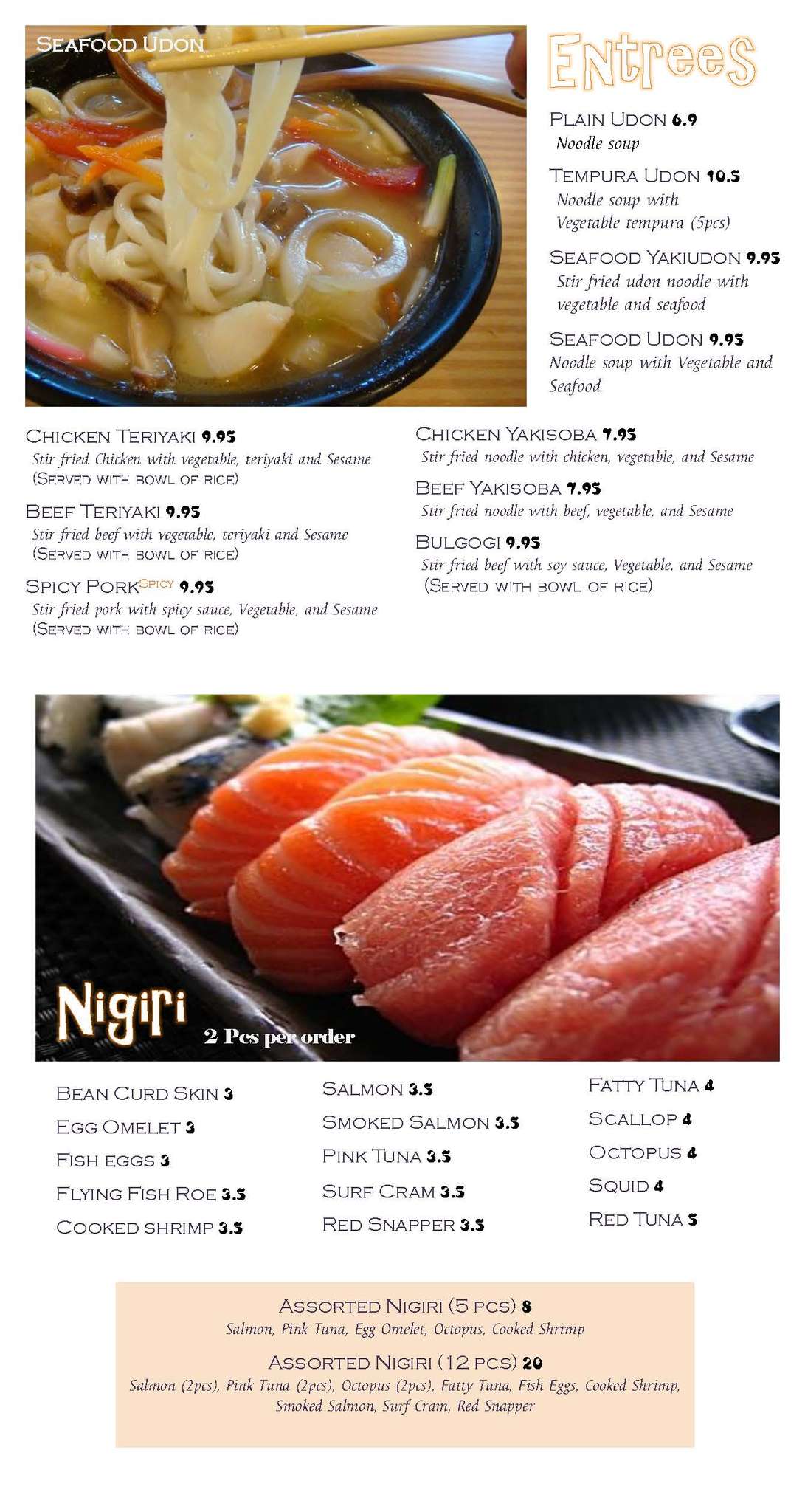 SEAFOOD UDON

Entrees

PLAIN UDON 6.9
Noodle soup

TEMPURA UDON 10.5
Noodle soup with Vegetable tempura (5pcs)

SEAFOOD YAKIUDON 9.95
Stir fried udon noodle with vegetable and seafood

SEAFOOD UDON 9.95
Noodle soup with Vegetable and Seafood

CHICKEN TERIYAKI 9.95
Stir fried Chicken with vegetable, teriyaki and Sesame
(SERVED WITH BOWL OF RICE)

BEEF TERIYAKI 9.95
Stir fried beef with vegetable, teriyaki and Sesame
(SERVED WITH BOWL OF RICE)

SPICY PORK SPICY 9.95
Stir fried pork with spicy sauce, Vegetable, and Sesame
(SERVED WITH BOWL OF RICE)

CHICKEN YAKISOBA 7.95
Stir fried noodle with chicken, vegetable, and Sesame

BEEF YAKISOBA 7.95
Stir fried noodle with beef, vegetable, and Sesame

BULGOGI 9.95
Stir fried beef with soy sauce, Vegetable, and Sesame
(SERVED WITH BOWL OF RICE)

Nigiri 2 Pcs per order

BEAN CURD SKIN 3
EGG OMELET 3
FISH EGGS 3
FLYING FISH ROE 3.5
COOKED SHRIMP 3.5

SALMON 3.5
SMOKED SALMON 3.5
PINK TUNA 3.5
SURF CRAM 3.5
RED SNAPPER 3.5

FATTY TUNA 4
SCALLOP 4
OCTOPUS 4
SQUID 4
RED TUNA 5

ASSORTED NIGIRI (5 PCS) 8
Salmon, Pink Tuna, Egg Omelet, Octopus, Cooked Shrimp

ASSORTED NIGIRI (12 PCS) 20
Salmon (2pcs), Pink Tuna (2pcs), Octopus (2pcs), Fatty Tuna, Fish Eggs, Cooked Shrimp, Smoked Salmon, Surf Cram, Red Snapper